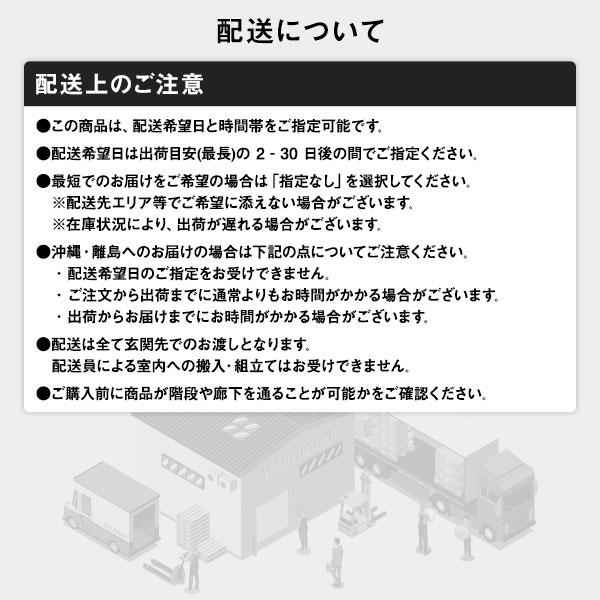 配送について

配送上のご注意

●この商品は、配送希望日と時間帯をご指定可能です。

●配送希望日は出荷目安(最長)の 2 - 30 日後の間でご指定ください。

●最短でのお届けをご希望の場合は「指定なし」を選択してください。
※配送先エリア等でご希望に添えない場合がございます。
※在庫状況により、出荷が遅れる場合がございます。

●沖縄・離島へのお届けの場合は下記の点についてご注意ください。
・配送希望日のご指定をお受けできません。
・ご注文から出荷までに通常よりもお時間がかかる場合がございます。
・出荷からお届けまでにお時間がかかる場合がございます。

●配送は全て玄関先でのお渡しとなります。
配送員による室内への搬入・組立てはお受けできません。

●ご購入前に商品が階段や廊下を通ることが可能かをご確認ください。

WAREHOUSE